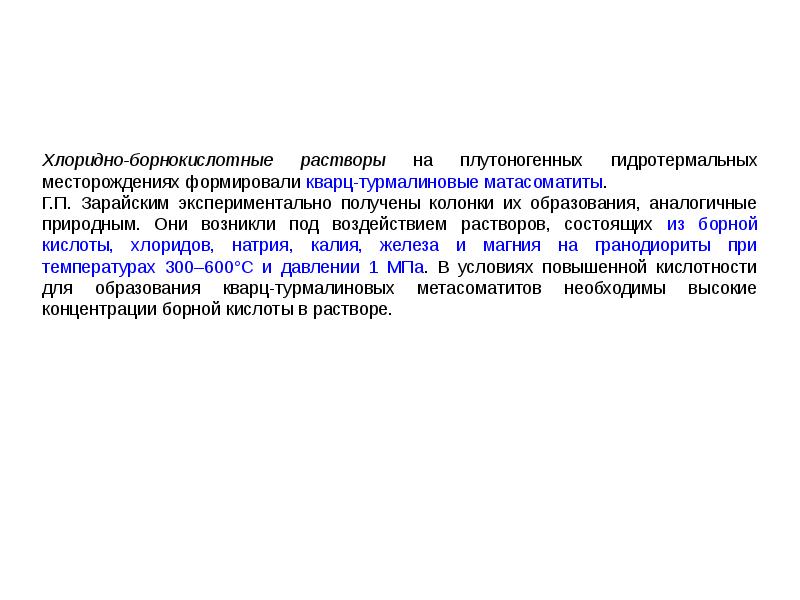 Хлоридно-борнокислотные растворы на плутоногенных гидротермальных месторождениях формировали кварц-турмалиновые матасоматиты.
Г.П. Зарайским экспериментально получены колонки их образования, аналогичные природным. Они возникли под воздействием растворов, состоящих из борной кислоты, хлоридов, натрия, калия, железа и магния на гранодиориты при температурах 300–600°С и давлении 1 МПа. В условиях повышенной кислотности для образования кварц-турмалиновых метасоматитов необходимы высокие концентрации борной кислоты в растворе.